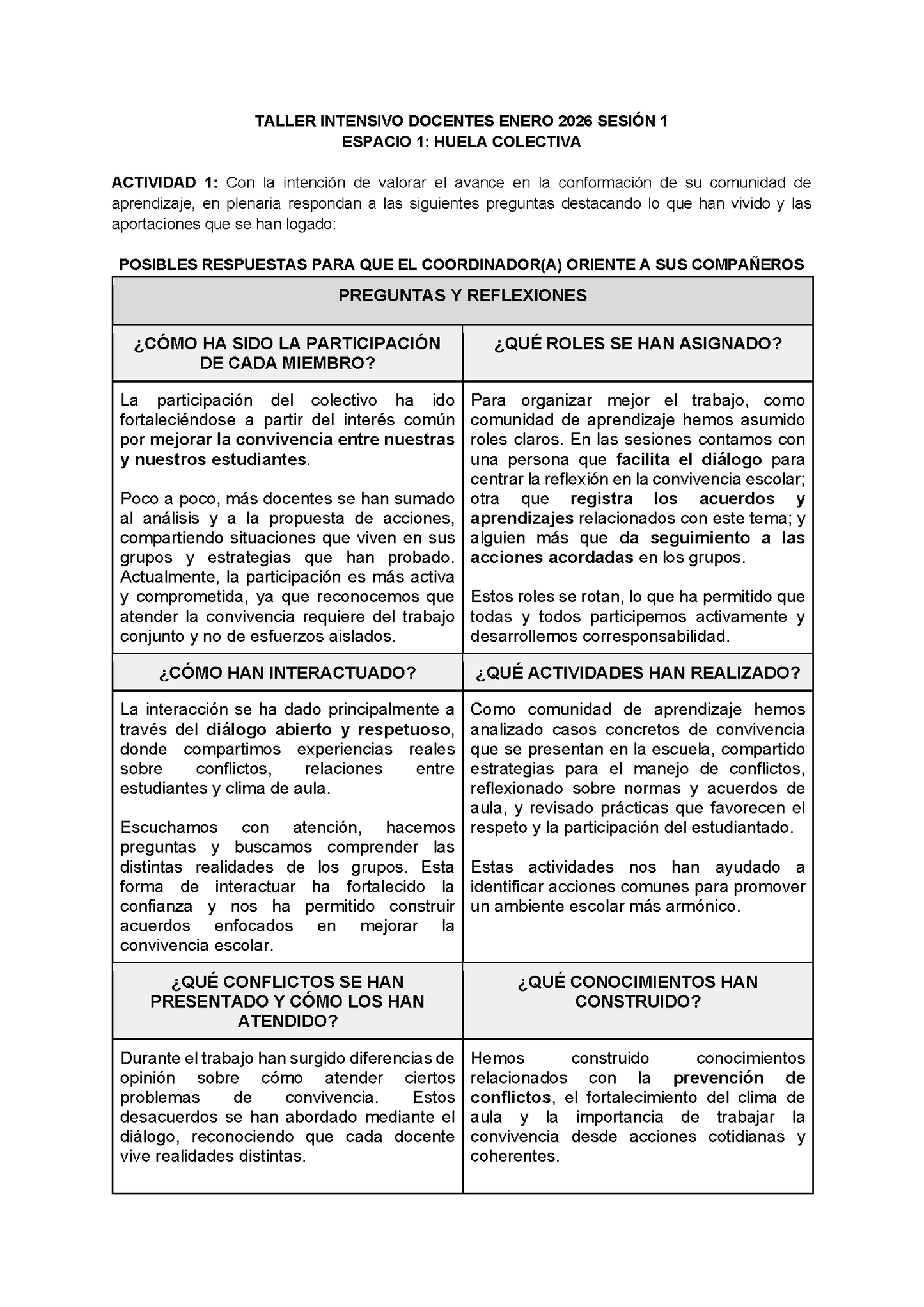 TALLER INTENSIVO DOCENTES ENERO 2026 SESIÓN 1
ESPACIO 1: HUELA COLECTIVA

ACTIVIDAD 1: Con la intención de valorar el avance en la conformación de su comunidad de aprendizaje, en plenaria respondan a las siguientes preguntas destacando lo que han vivido y las aportaciones que se han logado:

POSIBLES RESPUESTAS PARA QUE EL COORDINADOR(A) ORIENTE A SUS COMPAÑEROS

| PREGUNTAS Y REFLEXIONES | |
|---|---|
| ¿CÓMO HA SIDO LA PARTICIPACIÓN DE CADA MIEMBRO? | ¿QUÉ ROLES SE HAN ASIGNADO? |
| La participación del colectivo ha ido fortaleciéndose a partir del interés común por mejorar la convivencia entre nuestras y nuestros estudiantes. Poco a poco, más docentes se han sumado al análisis y a la propuesta de acciones, compartiendo situaciones que viven en sus grupos y estrategias que han probado. Actualmente, la participación es más activa y comprometida, ya que reconocemos que atender la convivencia requiere del trabajo conjunto y no de esfuerzos aislados. | Para organizar mejor el trabajo, como comunidad de aprendizaje hemos asumido roles claros. En las sesiones contamos con una persona que facilita el diálogo para centrar la reflexión en la convivencia escolar; otra que registra los acuerdos y aprendizajes relacionados con este tema; y alguien más que da seguimiento a las acciones acordadas en los grupos. Estos roles se rotan, lo que ha permitido que todas y todos participemos activamente y desarrollemos corresponsabilidad. |
| ¿CÓMO HAN INTERACTUADO? | ¿QUÉ ACTIVIDADES HAN REALIZADO? |
| La interacción se ha dado principalmente a través del diálogo abierto y respetuoso, donde compartimos experiencias reales sobre conflictos, relaciones entre estudiantes y clima de aula. Escuchamos con atención, hacemos preguntas y buscamos comprender las distintas realidades de los grupos. Esta forma de interactuar ha fortalecido la confianza y nos ha permitido construir acuerdos enfocados en mejorar la convivencia escolar. | Como comunidad de aprendizaje hemos analizado casos concretos de convivencia que se presentan en la escuela, compartido estrategias para el manejo de conflictos, reflexionado sobre normas y acuerdos de aula, y revisado prácticas que favorecen el respeto y la participación del estudiantado. Estas actividades nos han ayudado a identificar acciones comunes para promover un ambiente escolar más armónico. |
| ¿QUÉ CONFLICTOS SE HAN PRESENTADO Y CÓMO LOS HAN ATENDIDO? | ¿QUÉ CONOCIMIENTOS HAN CONSTRUIDO? |
| Durante el trabajo han surgido diferencias de opinión sobre cómo atender ciertos problemas de convivencia. Estos desacuerdos se han abordado mediante el diálogo, reconociendo que cada docente vive realidades distintas. | Hemos construido conocimientos relacionados con la prevención de conflictos, el fortalecimiento del clima de aula y la importancia de trabajar la convivencia desde acciones cotidianas y coherentes. |